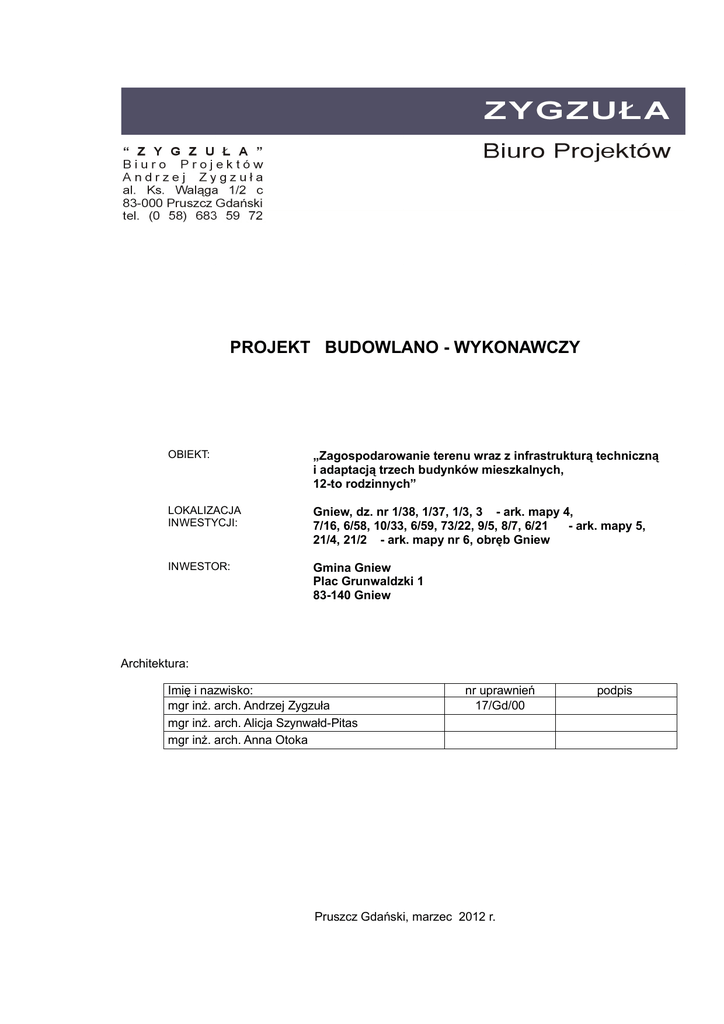 ZYGZUŁA
Biuro Projektów

“ Z Y G Z U Ł A ”
Biuro Projektów
Andrzej Zygzuła
al. Ks. Waląga 1/2 c
83-000 Pruszcz Gdański
tel. (0 58) 683 59 72

PROJEKT BUDOWLANO - WYKONAWCZY

OBIEKT:

„Zagospodarowanie terenu wraz z infrastrukturą techniczną i adaptacją trzech budynków mieszkalnych, 12-to rodzinnych”

LOKALIZACJA INWESTYCJI:

Gniew, dz. nr 1/38, 1/37, 1/3, 3 - ark. mapy 4, 7/16, 6/58, 10/33, 6/59, 73/22, 9/5, 8/7, 6/21 - ark. mapy 5, 21/4, 21/2 - ark. mapy nr 6, obręb Gniew

INWESTOR:

Gmina Gniew
Plac Grunwaldzki 1
83-140 Gniew

Architektura:

| Imię i nazwisko: | nr uprawnień | podpis |
|---|---|---|
| mgr inż. arch. Andrzej Zygzuła | 17/Gd/00 | |
| mgr inż. arch. Alicja Szynwałd-Pitas | | |
| mgr inż. arch. Anna Otoka | | |

Pruszcz Gdański, marzec 2012 r.